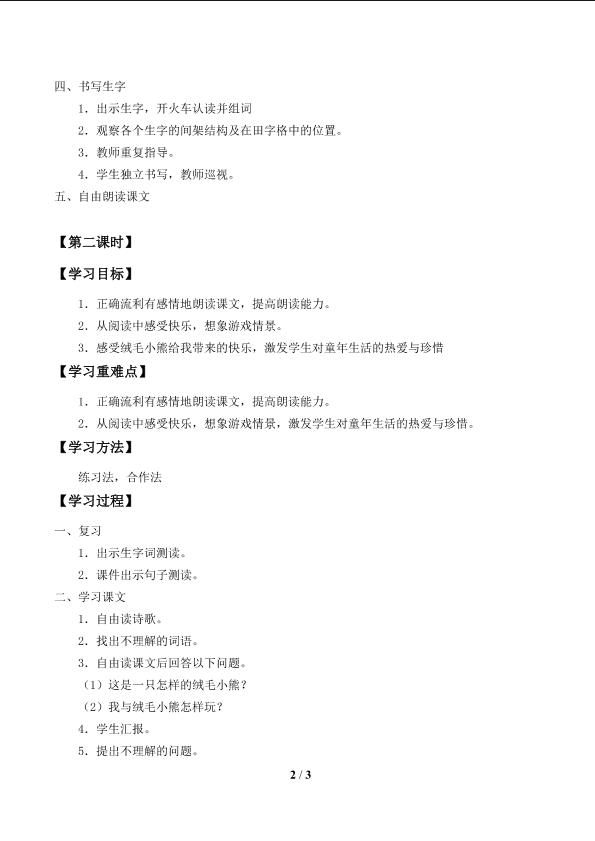 四、书写生字

1．出示生字，开火车认读并组词

2．观察各个生字的间架结构及在田字格中的位置。

3．教师重复指导。

4．学生独立书写，教师巡视。

五、自由朗读课文

【第二课时】

【学习目标】

1．正确流利有感情地朗读课文，提高朗读能力。

2．从阅读中感受快乐，想象游戏情景。

3．感受绒毛小熊给我带来的快乐，激发学生对童年生活的热爱与珍惜

【学习重难点】

1．正确流利有感情地朗读课文，提高朗读能力。

2．从阅读中感受快乐，想象游戏情景，激发学生对童年生活的热爱与珍惜。

【学习方法】

练习法，合作法

【学习过程】

一、复习

1．出示生字词测读。

2．课件出示句子测读。

二、学习课文

1．自由读诗歌。

2．找出不理解的词语。

3．自由读课文后回答以下问题。

（1）这是一只怎样的绒毛小熊？

（2）我与绒毛小熊怎样玩？

4．学生汇报。

5．提出不理解的问题。

2 / 3